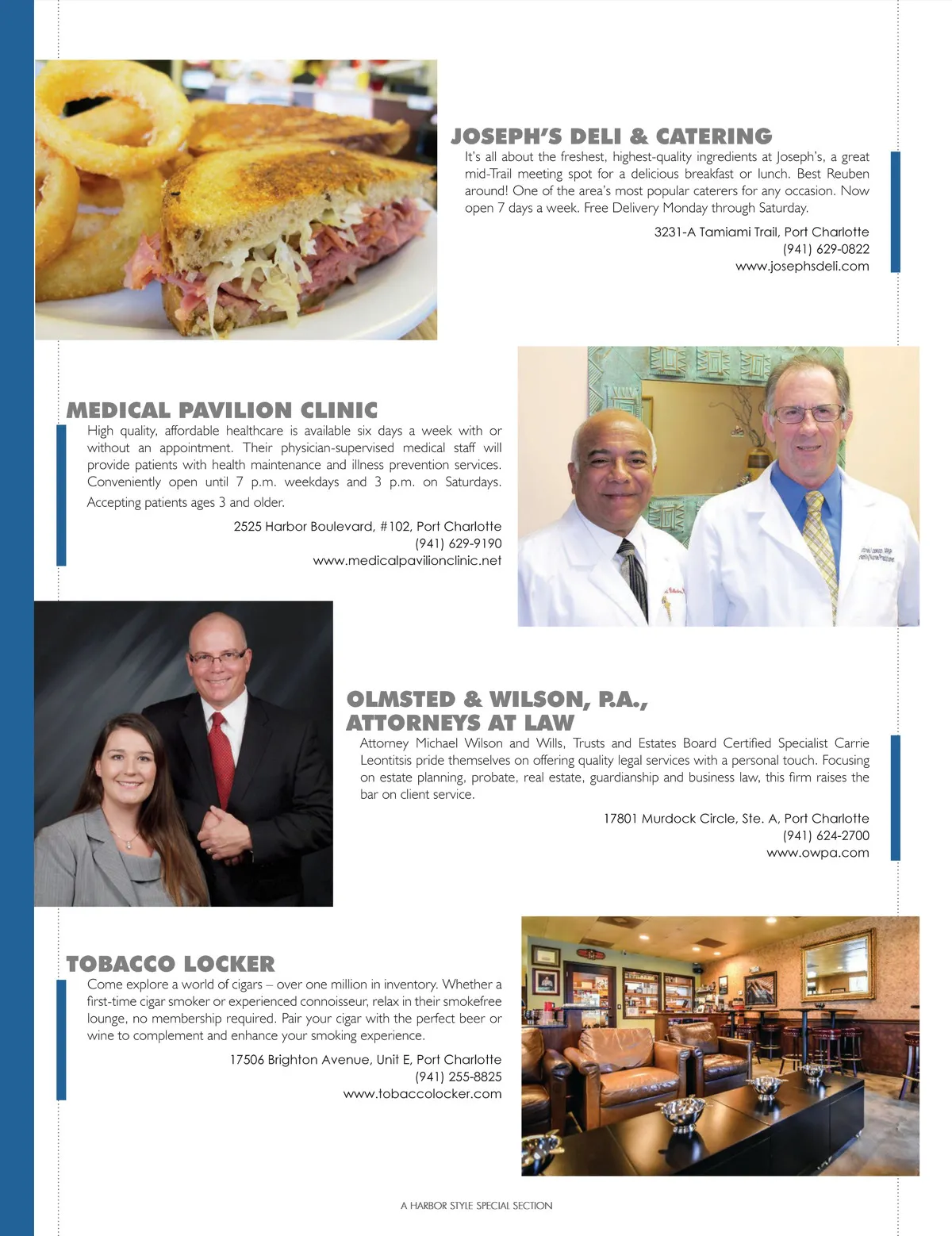 JOSEPH'S DELI & CATERING

It's all about the freshest, highest-quality ingredients at Joseph's, a great mid-Trail meeting spot for a delicious breakfast or lunch. Best Reuben around! One of the area's most popular caterers for any occasion. Now open 7 days a week. Free Delivery Monday through Saturday.

3231-A Tamiami Trail, Port Charlotte
(941) 629-0822
www.josephsdeli.com

MEDICAL PAVILION CLINIC

High quality, affordable healthcare is available six days a week with or without an appointment. Their physician-supervised medical staff will provide patients with health maintenance and illness prevention services. Conveniently open until 7 p.m. weekdays and 3 p.m. on Saturdays. Accepting patients ages 3 and older.

2525 Harbor Boulevard, #102, Port Charlotte
(941) 629-9190
www.medicalpavilionclinic.net

OLMSTED & WILSON, P.A., ATTORNEYS AT LAW

Attorney Michael Wilson and Wills, Trusts and Estates Board Certified Specialist Carrie Leontitsis pride themselves on offering quality legal services with a personal touch. Focusing on estate planning, probate, real estate, guardianship and business law, this firm raises the bar on client service.

17801 Murdock Circle, Ste. A, Port Charlotte
(941) 624-2700
www.owpa.com

TOBACCO LOCKER

Come explore a world of cigars – over one million in inventory. Whether a first-time cigar smoker or experienced connoisseur, relax in their smokefree lounge, no membership required. Pair your cigar with the perfect beer or wine to complement and enhance your smoking experience.

17506 Brighton Avenue, Unit E, Port Charlotte
(941) 255-8825
www.tobaccolocker.com

A HARBOR STYLE SPECIAL SECTION